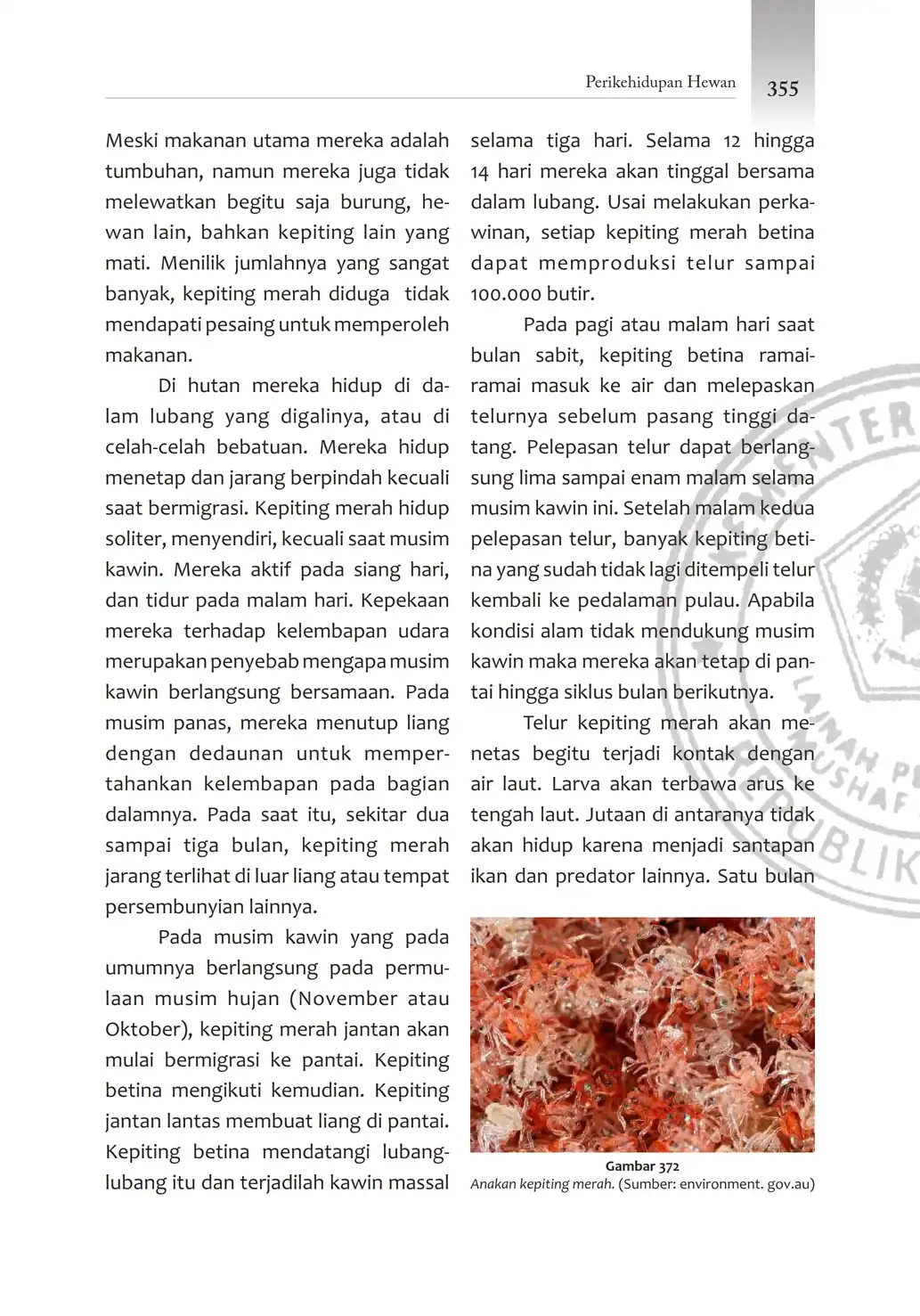 Perikehidupan Hewan 355

Meski makanan utama mereka adalah tumbuhan, namun mereka juga tidak melewatkan begitu saja burung, hewan lain, bahkan kepiting lain yang mati. Menilik jumlahnya yang sangat banyak, kepiting merah diduga tidak mendapati pesaing untuk memperoleh makanan.

Di hutan mereka hidup di dalam lubang yang digalinya, atau di celah-celah bebatuan. Mereka hidup menetap dan jarang berpindah kecuali saat bermigrasi. Kepiting merah hidup soliter, menyendiri, kecuali saat musim kawin. Mereka aktif pada siang hari, dan tidur pada malam hari. Kepekaan mereka terhadap kelembapan udara merupakan penyebab mengapa musim kawin berlangsung bersamaan. Pada musim panas, mereka menutup liang dengan dedaunan untuk mempertahankan kelembapan pada bagian dalamnya. Pada saat itu, sekitar dua sampai tiga bulan, kepiting merah jarang terlihat di luar liang atau tempat persembunyian lainnya.

Pada musim kawin yang pada umumnya berlangsung pada permulaan musim hujan (November atau Oktober), kepiting merah jantan akan mulai bermigrasi ke pantai. Kepiting betina mengikuti kemudian. Kepiting jantan lantas membuat liang di pantai. Kepiting betina mendatangi lubang-lubang itu dan terjadilah kawin massal selama tiga hari. Selama 12 hingga 14 hari mereka akan tinggal bersama dalam lubang. Usai melakukan perkawinan, setiap kepiting merah betina dapat memproduksi telur sampai 100.000 butir.

Pada pagi atau malam hari saat bulan sabit, kepiting betina ramai-ramai masuk ke air dan melepaskan telurnya sebelum pasang tinggi datang. Pelepasan telur dapat berlangsung lima sampai enam malam selama musim kawin ini. Setelah malam kedua pelepasan telur, banyak kepiting betina yang sudah tidak lagi ditempeli telur kembali ke pedalaman pulau. Apabila kondisi alam tidak mendukung musim kawin maka mereka akan tetap di pantai hingga siklus bulan berikutnya.

Telur kepiting merah akan menetas begitu terjadi kontak dengan air laut. Larva akan terbawa arus ke tengah laut. Jutaan di antaranya tidak akan hidup karena menjadi santapan ikan dan predator lainnya. Satu bulan

Gambar 372
Anakan kepiting merah. (Sumber: environment. gov.au)